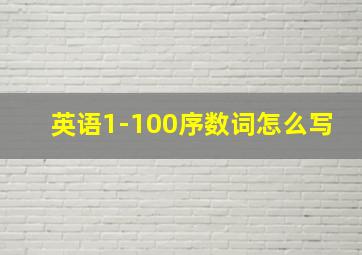 英语1-100序数词怎么写